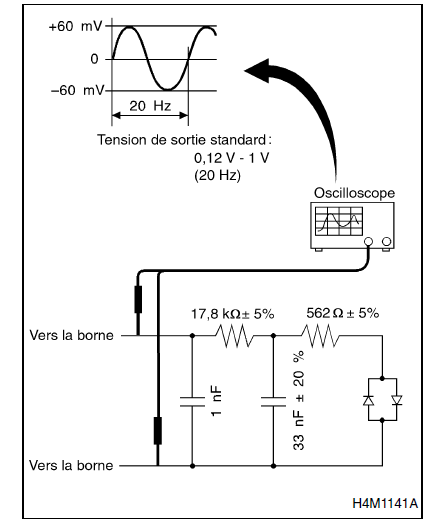 +60 mV
0
–60 mV
20 Hz

Tension de sortie standard :
0,12 V - 1 V
(20 Hz)

Oscilloscope

17,8 kΩ ± 5%
562 Ω ± 5%

Vers la borne
1 nF
33 nF ± 20 %
Vers la borne

H4M1141A